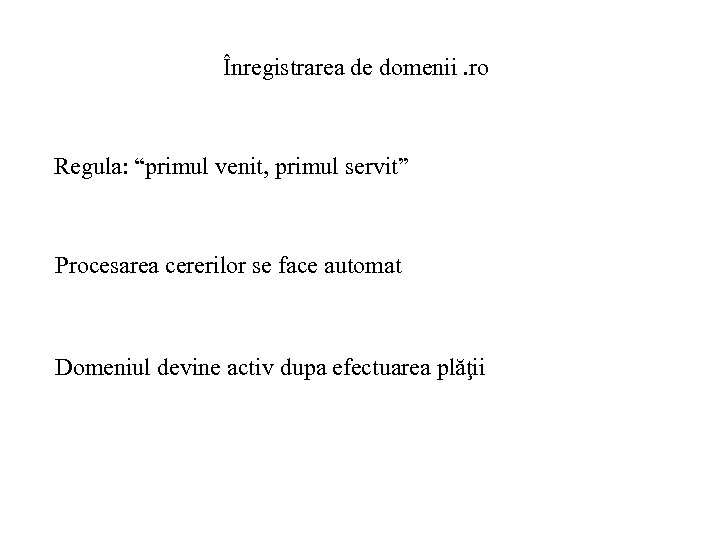 Înregistrarea de domenii .ro

Regula: "primul venit, primul servit"

Procesarea cererilor se face automat

Domeniul devine activ dupa efectuarea plăţii